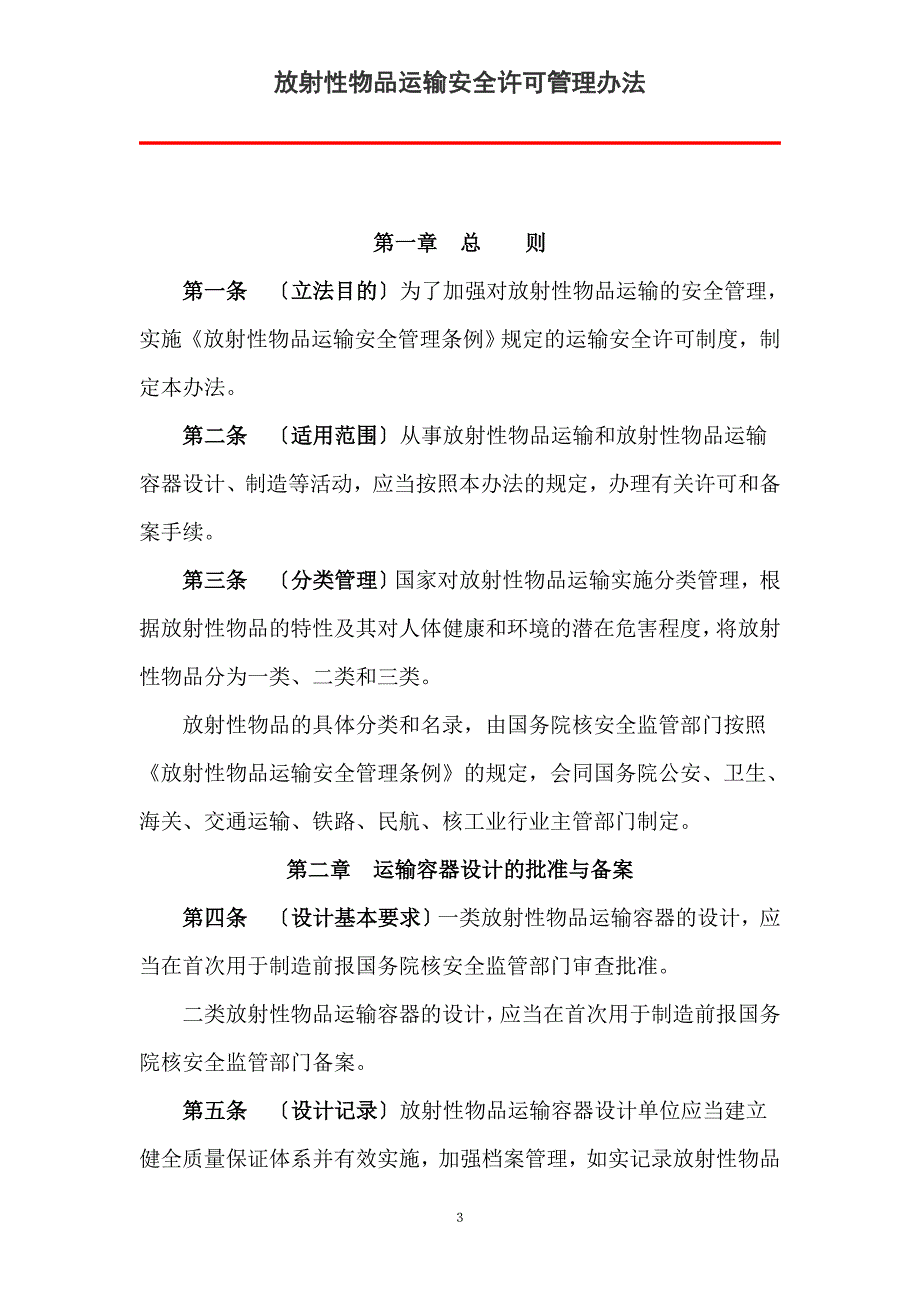 放射性物品运输安全许可管理办法

第一章　总　　则

第一条　〔立法目的〕为了加强对放射性物品运输的安全管理，实施《放射性物品运输安全管理条例》规定的运输安全许可制度，制定本办法。

第二条　〔适用范围〕从事放射性物品运输和放射性物品运输容器设计、制造等活动，应当按照本办法的规定，办理有关许可和备案手续。

第三条　〔分类管理〕国家对放射性物品运输实施分类管理，根据放射性物品的特性及其对人体健康和环境的潜在危害程度，将放射性物品分为一类、二类和三类。

放射性物品的具体分类和名录，由国务院核安全监管部门按照《放射性物品运输安全管理条例》的规定，会同国务院公安、卫生、海关、交通运输、铁路、民航、核工业行业主管部门制定。

第二章　运输容器设计的批准与备案

第四条　〔设计基本要求〕一类放射性物品运输容器的设计，应当在首次用于制造前报国务院核安全监管部门审查批准。

二类放射性物品运输容器的设计，应当在首次用于制造前报国务院核安全监管部门备案。

第五条　〔设计记录〕放射性物品运输容器设计单位应当建立健全质量保证体系并有效实施，加强档案管理，如实记录放射性物品

3